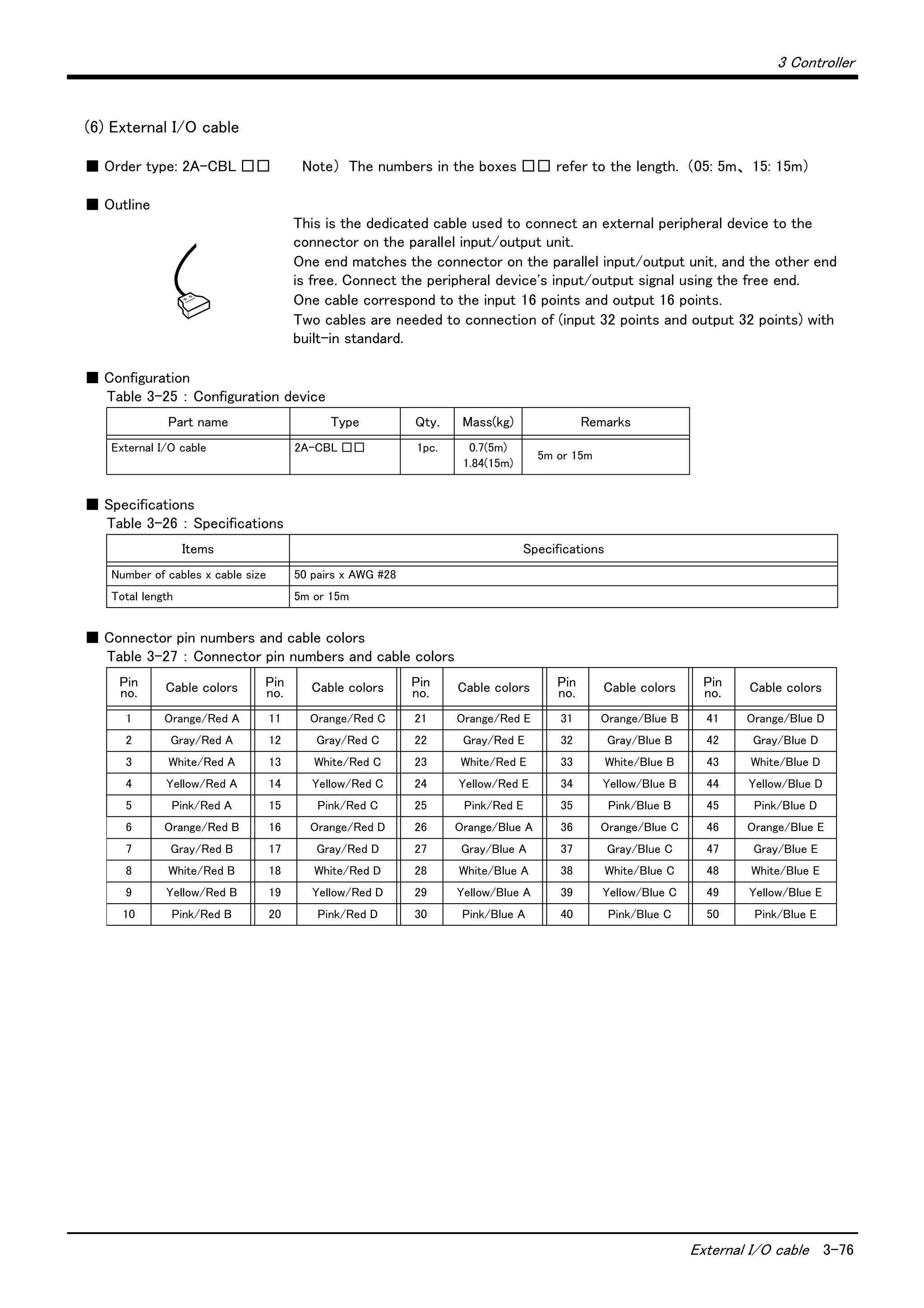 3 Controller

(6) External I/O cable

■ Order type: 2A-CBL □□　　Note) The numbers in the boxes □□ refer to the length. (05: 5m、15: 15m)

■ Outline

This is the dedicated cable used to connect an external peripheral device to the connector on the parallel input/output unit.
One end matches the connector on the parallel input/output unit, and the other end is free. Connect the peripheral device's input/output signal using the free end.
One cable correspond to the input 16 points and output 16 points.
Two cables are needed to connection of (input 32 points and output 32 points) with built-in standard.

■ Configuration
Table 3-25 : Configuration device

| Part name | Type | Qty. | Mass(kg) | Remarks |
|---|---|---|---|---|
| External I/O cable | 2A-CBL □□ | 1pc. | 0.7(5m) 1.84(15m) | 5m or 15m |

■ Specifications
Table 3-26 : Specifications

| Items | Specifications |
|---|---|
| Number of cables x cable size | 50 pairs x AWG #28 |
| Total length | 5m or 15m |

■ Connector pin numbers and cable colors
Table 3-27 : Connector pin numbers and cable colors

| Pin no. | Cable colors | Pin no. | Cable colors | Pin no. | Cable colors | Pin no. | Cable colors | Pin no. | Cable colors |
|---|---|---|---|---|---|---|---|---|---|
| 1 | Orange/Red A | 11 | Orange/Red C | 21 | Orange/Red E | 31 | Orange/Blue B | 41 | Orange/Blue D |
| 2 | Gray/Red A | 12 | Gray/Red C | 22 | Gray/Red E | 32 | Gray/Blue B | 42 | Gray/Blue D |
| 3 | White/Red A | 13 | White/Red C | 23 | White/Red E | 33 | White/Blue B | 43 | White/Blue D |
| 4 | Yellow/Red A | 14 | Yellow/Red C | 24 | Yellow/Red E | 34 | Yellow/Blue B | 44 | Yellow/Blue D |
| 5 | Pink/Red A | 15 | Pink/Red C | 25 | Pink/Red E | 35 | Pink/Blue B | 45 | Pink/Blue D |
| 6 | Orange/Red B | 16 | Orange/Red D | 26 | Orange/Blue A | 36 | Orange/Blue C | 46 | Orange/Blue E |
| 7 | Gray/Red B | 17 | Gray/Red D | 27 | Gray/Blue A | 37 | Gray/Blue C | 47 | Gray/Blue E |
| 8 | White/Red B | 18 | White/Red D | 28 | White/Blue A | 38 | White/Blue C | 48 | White/Blue E |
| 9 | Yellow/Red B | 19 | Yellow/Red D | 29 | Yellow/Blue A | 39 | Yellow/Blue C | 49 | Yellow/Blue E |
| 10 | Pink/Red B | 20 | Pink/Red D | 30 | Pink/Blue A | 40 | Pink/Blue C | 50 | Pink/Blue E |

External I/O cable　3-76